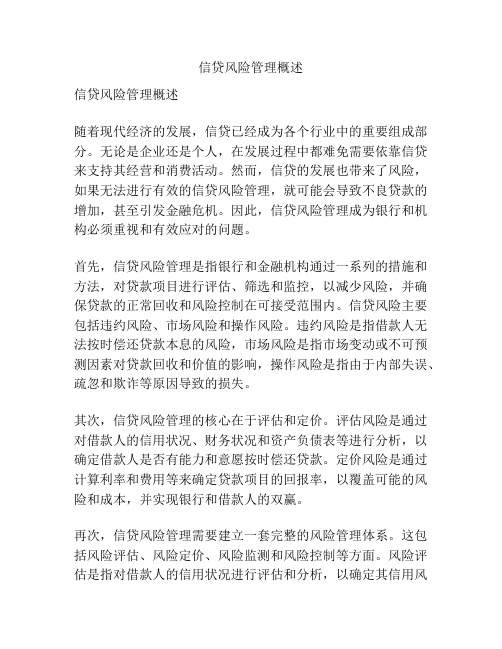 信贷风险管理概述

信贷风险管理概述

随着现代经济的发展，信贷已经成为各个行业中的重要组成部分。无论是企业还是个人，在发展过程中都难免需要依靠信贷来支持其经营和消费活动。然而，信贷的发展也带来了风险，如果无法进行有效的信贷风险管理，就可能会导致不良贷款的增加，甚至引发金融危机。因此，信贷风险管理成为银行和机构必须重视和有效应对的问题。

首先，信贷风险管理是指银行和金融机构通过一系列的措施和方法，对贷款项目进行评估、筛选和监控，以减少风险，并确保贷款的正常回收和风险控制在可接受范围内。信贷风险主要包括违约风险、市场风险和操作风险。违约风险是指借款人无法按时偿还贷款本息的风险，市场风险是指市场变动或不可预测因素对贷款回收和价值的影响，操作风险是指由于内部失误、疏忽和欺诈等原因导致的损失。

其次，信贷风险管理的核心在于评估和定价。评估风险是通过对借款人的信用状况、财务状况和资产负债表等进行分析，以确定借款人是否有能力和意愿按时偿还贷款。定价风险是通过计算利率和费用等来确定贷款项目的回报率，以覆盖可能的风险和成本，并实现银行和借款人的双赢。

再次，信贷风险管理需要建立一套完整的风险管理体系。这包括风险评估、风险定价、风险监测和风险控制等方面。风险评估是指对借款人的信用状况进行评估和分析，以确定其信用风